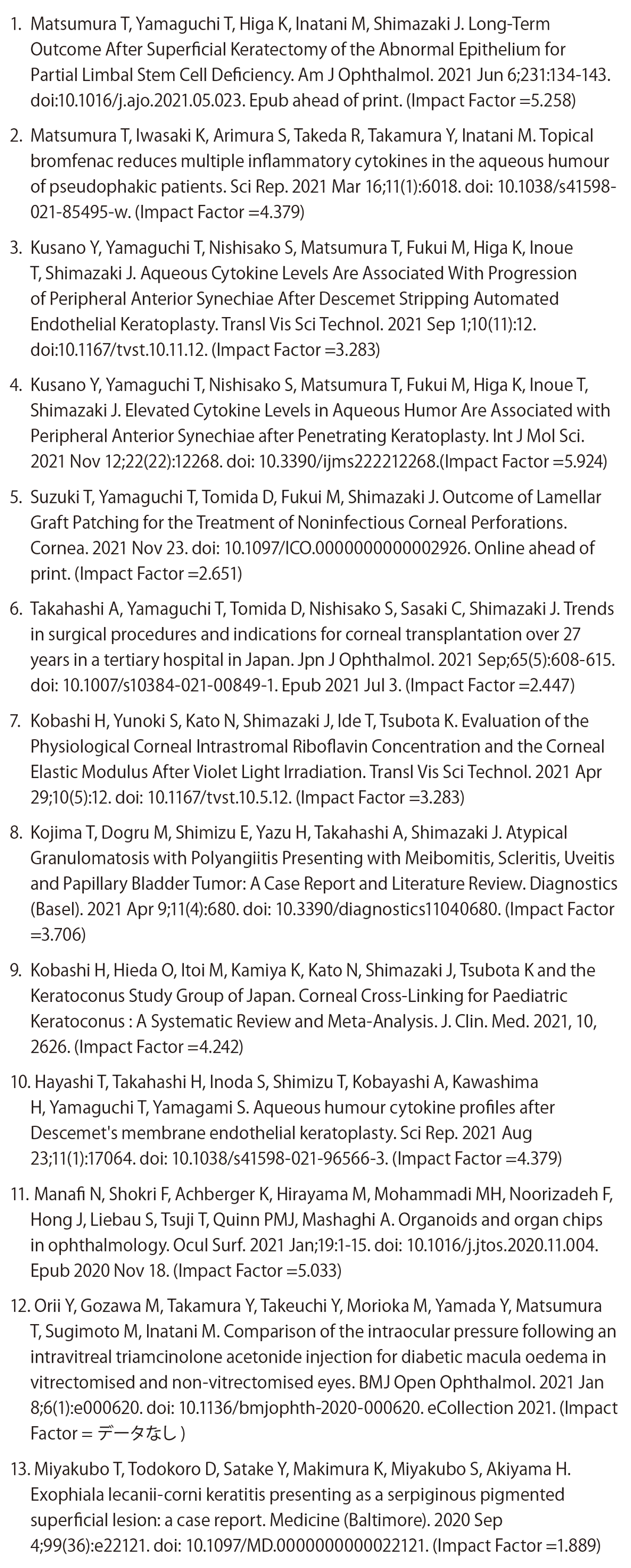 1. Matsumura T, Yamaguchi T, Higa K, Inatani M, Shimazaki J. Long-Term Outcome After Superficial Keratectomy of the Abnormal Epithelium for Partial Limbal Stem Cell Deficiency. Am J Ophthalmol. 2021 Jun 6;231:134-143. doi:10.1016/j.ajo.2021.05.023. Epub ahead of print. (Impact Factor =5.258)

2. Matsumura T, Iwasaki K, Arimura S, Takeda R, Takamura Y, Inatani M. Topical bromfenac reduces multiple inflammatory cytokines in the aqueous humour of pseudophakic patients. Sci Rep. 2021 Mar 16;11(1):6018. doi: 10.1038/s41598-021-85495-w. (Impact Factor =4.379)

3. Kusano Y, Yamaguchi T, Nishisako S, Matsumura T, Fukui M, Higa K, Inoue T, Shimazaki J. Aqueous Cytokine Levels Are Associated With Progression of Peripheral Anterior Synechiae After Descemet Stripping Automated Endothelial Keratoplasty. Transl Vis Sci Technol. 2021 Sep 1;10(11):12. doi:10.1167/tvst.10.11.12. (Impact Factor =3.283)

4. Kusano Y, Yamaguchi T, Nishisako S, Matsumura T, Fukui M, Higa K, Inoue T, Shimazaki J. Elevated Cytokine Levels in Aqueous Humor Are Associated with Peripheral Anterior Synechiae after Penetrating Keratoplasty. Int J Mol Sci. 2021 Nov 12;22(22):12268. doi: 10.3390/ijms222212268.(Impact Factor =5.924)

5. Suzuki T, Yamaguchi T, Tomida D, Fukui M, Shimazaki J. Outcome of Lamellar Graft Patching for the Treatment of Noninfectious Corneal Perforations. Cornea. 2021 Nov 23. doi: 10.1097/ICO.0000000000002926. Online ahead of print. (Impact Factor =2.651)

6. Takahashi A, Yamaguchi T, Tomida D, Nishisako S, Sasaki C, Shimazaki J. Trends in surgical procedures and indications for corneal transplantation over 27 years in a tertiary hospital in Japan. Jpn J Ophthalmol. 2021 Sep;65(5):608-615. doi: 10.1007/s10384-021-00849-1. Epub 2021 Jul 3. (Impact Factor =2.447)

7. Kobashi H, Yunoki S, Kato N, Shimazaki J, Ide T, Tsubota K. Evaluation of the Physiological Corneal Intrastromal Riboflavin Concentration and the Corneal Elastic Modulus After Violet Light Irradiation. Transl Vis Sci Technol. 2021 Apr 29;10(5):12. doi: 10.1167/tvst.10.5.12. (Impact Factor =3.283)

8. Kojima T, Dogru M, Shimizu E, Yazu H, Takahashi A, Shimazaki J. Atypical Granulomatosis with Polyangiitis Presenting with Meibomitis, Scleritis, Uveitis and Papillary Bladder Tumor: A Case Report and Literature Review. Diagnostics (Basel). 2021 Apr 9;11(4):680. doi: 10.3390/diagnostics11040680. (Impact Factor =3.706)

9. Kobashi H, Hieda O, Itoi M, Kamiya K, Kato N, Shimazaki J, Tsubota K and the Keratoconus Study Group of Japan. Corneal Cross-Linking for Paediatric Keratoconus : A Systematic Review and Meta-Analysis. J. Clin. Med. 2021, 10, 2626. (Impact Factor =4.242)

10. Hayashi T, Takahashi H, Inoda S, Shimizu T, Kobayashi A, Kawashima H, Yamaguchi T, Yamagami S. Aqueous humour cytokine profiles after Descemet's membrane endothelial keratoplasty. Sci Rep. 2021 Aug 23;11(1):17064. doi: 10.1038/s41598-021-96566-3. (Impact Factor =4.379)

11. Manafi N, Shokri F, Achberger K, Hirayama M, Mohammadi MH, Noorizadeh F, Hong J, Liebau S, Tsuji T, Quinn PMJ, Mashaghi A. Organoids and organ chips in ophthalmology. Ocul Surf. 2021 Jan;19:1-15. doi: 10.1016/j.jtos.2020.11.004. Epub 2020 Nov 18. (Impact Factor =5.033)

12. Orii Y, Gozawa M, Takamura Y, Takeuchi Y, Morioka M, Yamada Y, Matsumura T, Sugimoto M, Inatani M. Comparison of the intraocular pressure following an intravitreal triamcinolone acetonide injection for diabetic macula oedema in vitrectomised and non-vitrectomised eyes. BMJ Open Ophthalmol. 2021 Jan 8;6(1):e000620. doi: 10.1136/bmjophth-2020-000620. eCollection 2021. (Impact Factor = データなし )

13. Miyakubo T, Todokoro D, Satake Y, Makimura K, Miyakubo S, Akiyama H. Exophiala lecanii-corni keratitis presenting as a serpiginous pigmented superficial lesion: a case report. Medicine (Baltimore). 2020 Sep 4;99(36):e22121. doi: 10.1097/MD.0000000000022121. (Impact Factor =1.889)